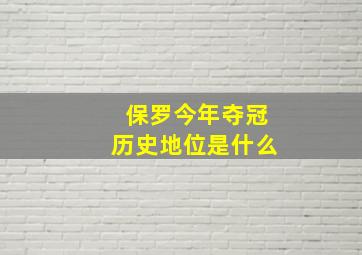 保罗今年夺冠
历史地位是什么